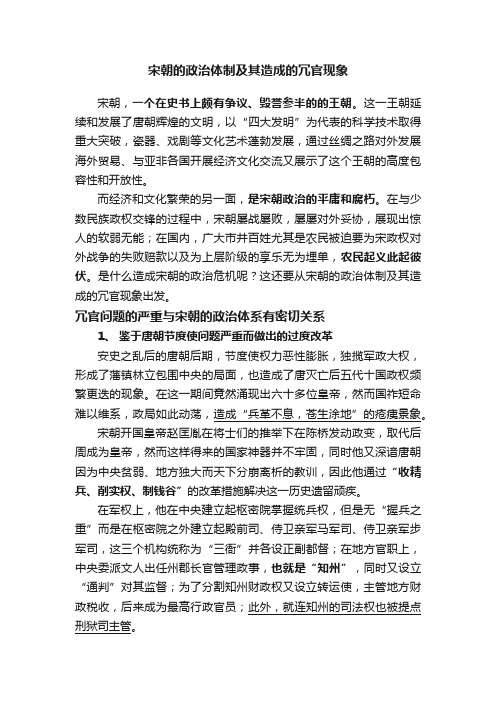 宋朝的政治体制及其造成的冗官现象

宋朝，一个在史书上颇有争议、毁誉参半的的王朝。这一王朝延续和发展了唐朝辉煌的文明，以“四大发明”为代表的科学技术取得重大突破，瓷器、戏剧等文化艺术蓬勃发展，通过丝绸之路对外发展海外贸易、与亚非各国开展经济文化交流又展示了这个王朝的高度包容性和开放性。

而经济和文化繁荣的另一面，是宋朝政治的平庸和腐朽。在与少数民族政权交锋的过程中，宋朝屡战屡败，屡屡对外妥协，展现出惊人的软弱无能；在国内，广大市井百姓尤其是农民被迫要为宋政权对外战争的失败赔款以及为上层阶级的享乐无为埋单，农民起义此起彼伏。是什么造成宋朝的政治危机呢？这还要从宋朝的政治体制及其造成的冗官现象出发。

冗官问题的严重与宋朝的政治体系有密切关系

1、 鉴于唐朝节度使问题严重而做出的过度改革

安史之乱后的唐朝后期，节度使权力恶性膨胀，独揽军政大权，形成了藩镇林立包围中央的局面，也造成了唐灭亡后五代十国政权频繁更迭的现象。在这一期间竟然涌现出六十多位皇帝，然而国祚短命难以维系，政局如此动荡，造成“兵革不息，苍生涂地”的疮痍景象。

宋朝开国皇帝赵匡胤在将士们的推举下在陈桥发动政变，取代后周成为皇帝，然而这样得来的国家神器并不牢固，同时他又深谙唐朝因为中央贫弱、地方独大而天下分崩离析的教训，因此他通过“收精兵、削实权、制钱谷”的改革措施解决这一历史遗留顽疾。

在军权上，他在中央建立起枢密院掌握统兵权，但是无“握兵之重”而是在枢密院之外建立起殿前司、侍卫亲军马军司、侍卫亲军步军司，这三个机构统称为“三衙”并各设正副都督；在地方官职上，中央委派文人出任州郡长官管理政事，也就是“知州”，同时又设立“通判”对其监督；为了分割知州财政权又设立转运使，主管地方财政税收，后来成为最高行政官员；此外，就连知州的司法权也被提点刑狱司主管。